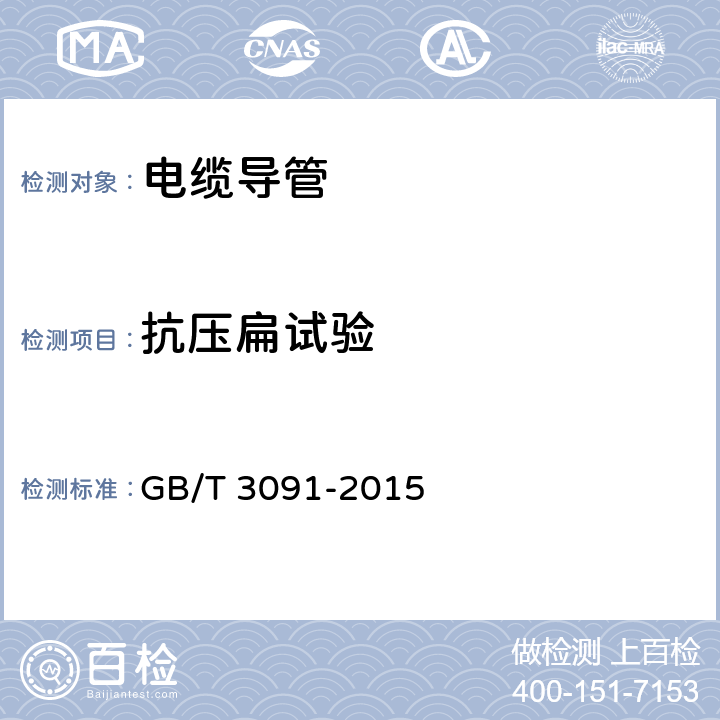 MA CNAS AL ilac-MRA

检测对象： 电缆导管

检测项目： 抗压扁试验

检测标准： GB/T 3091-2015

百检 Baijiantest.com

做检测 上百检
400-151-7153